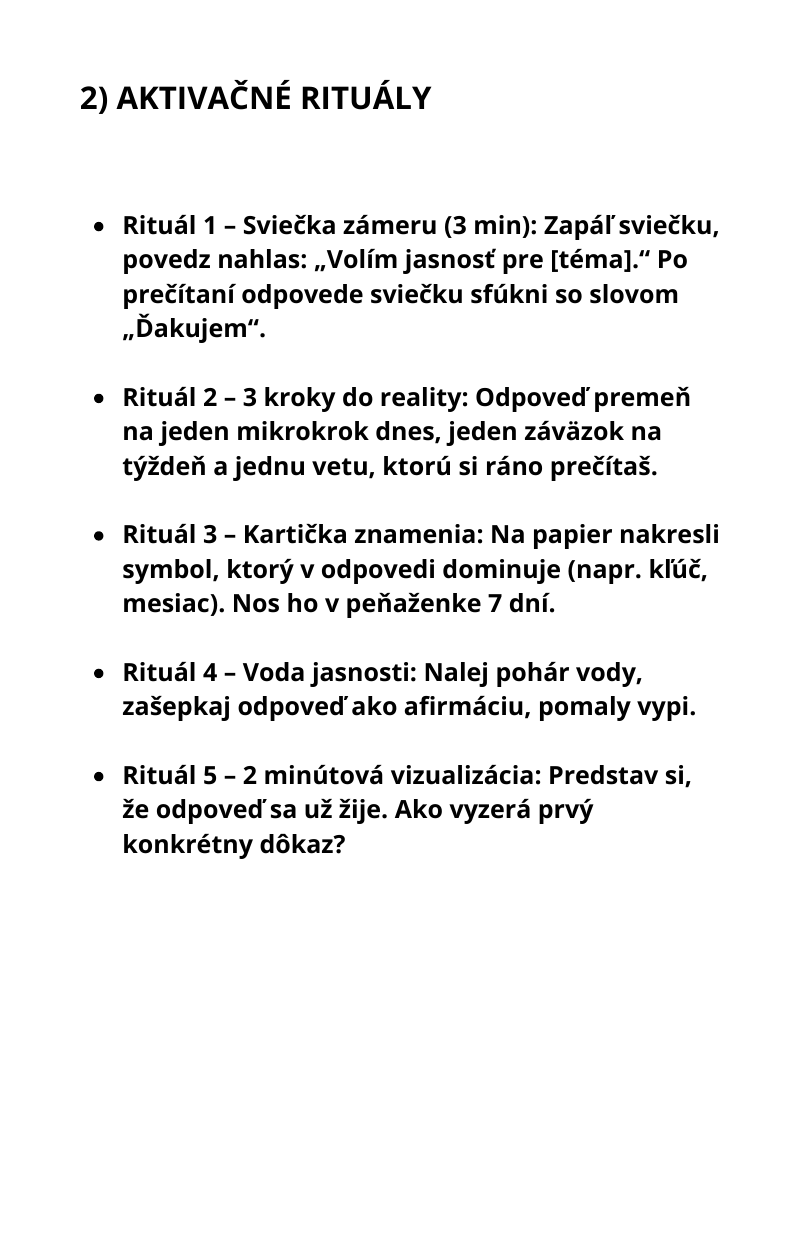 2) AKTIVAČNÉ RITUÁLY

- Rituál 1 – Sviečka zámeru (3 min): Zapáľ sviečku, povedz nahlas: „Volím jasnosť pre [téma].“ Po prečítaní odpovede sviečku sfúkni so slovom „Ďakujem“.

- Rituál 2 – 3 kroky do reality: Odpoveď premeň na jeden mikrokrok dnes, jeden záväzok na týždeň a jednu vetu, ktorú si ráno prečítaš.

- Rituál 3 – Kartička znamenia: Na papier nakresli symbol, ktorý v odpovedi dominuje (napr. kľúč, mesiac). Nos ho v peňaženke 7 dní.

- Rituál 4 – Voda jasnosti: Nalej pohár vody, zašepkaj odpoveď ako afirmáciu, pomaly vypi.

- Rituál 5 – 2 minútová vizualizácia: Predstav si, že odpoveď sa už žije. Ako vyzerá prvý konkrétny dôkaz?